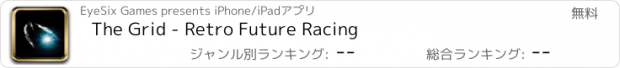 EyeSix Games presents iPhone/iPadアプリ

無料

The Grid - Retro Future Racing

ジャンル別ランキング: --

総合ランキング: --